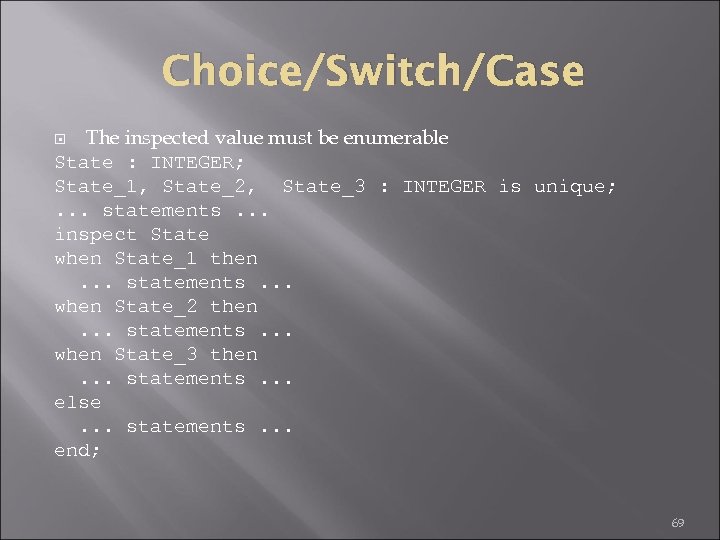 Choice/Switch/Case

The inspected value must be enumerable

State : INTEGER;
State_1, State_2,  State_3 : INTEGER is unique;
... statements ...
inspect State
when State_1 then
  ... statements ...
when State_2 then
  ... statements ...
when State_3 then
  ... statements ...
else
  ... statements ...
end;

69